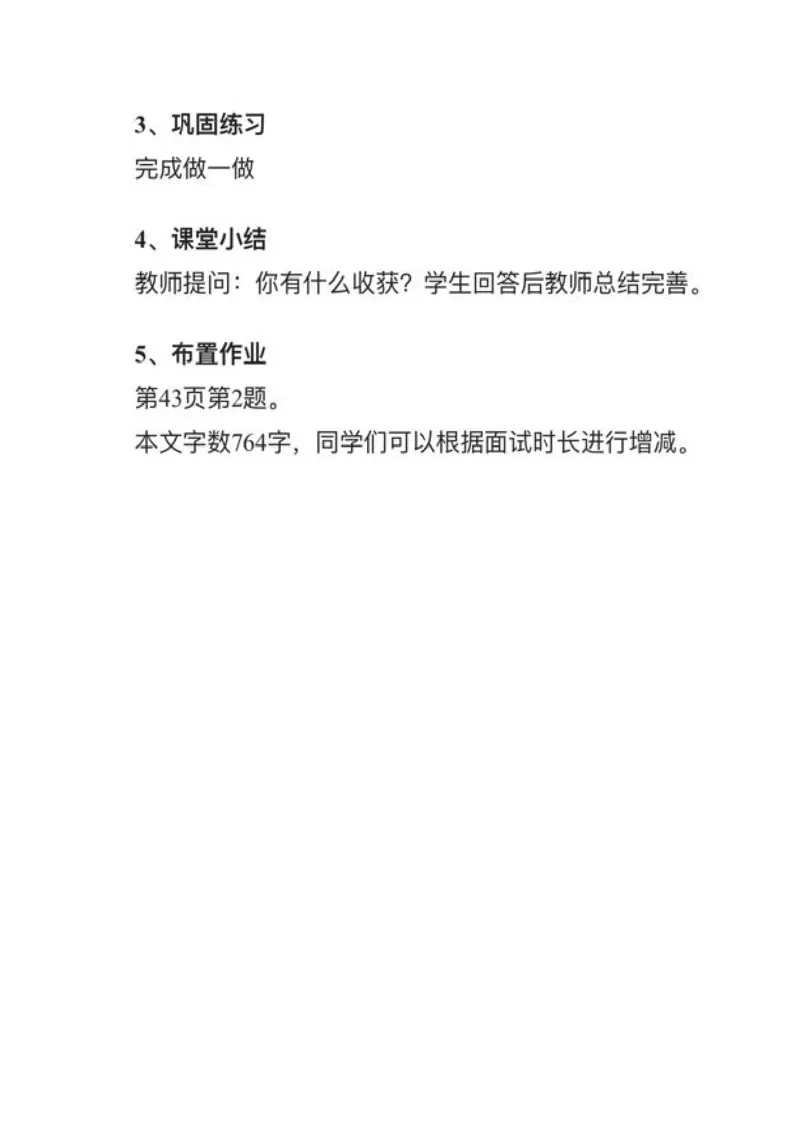 3、巩固练习
完成做一做

4、课堂小结
教师提问：你有什么收获？学生回答后教师总结完善。

5、布置作业
第43页第2题。
本文字数764字，同学们可以根据面试时长进行增减。